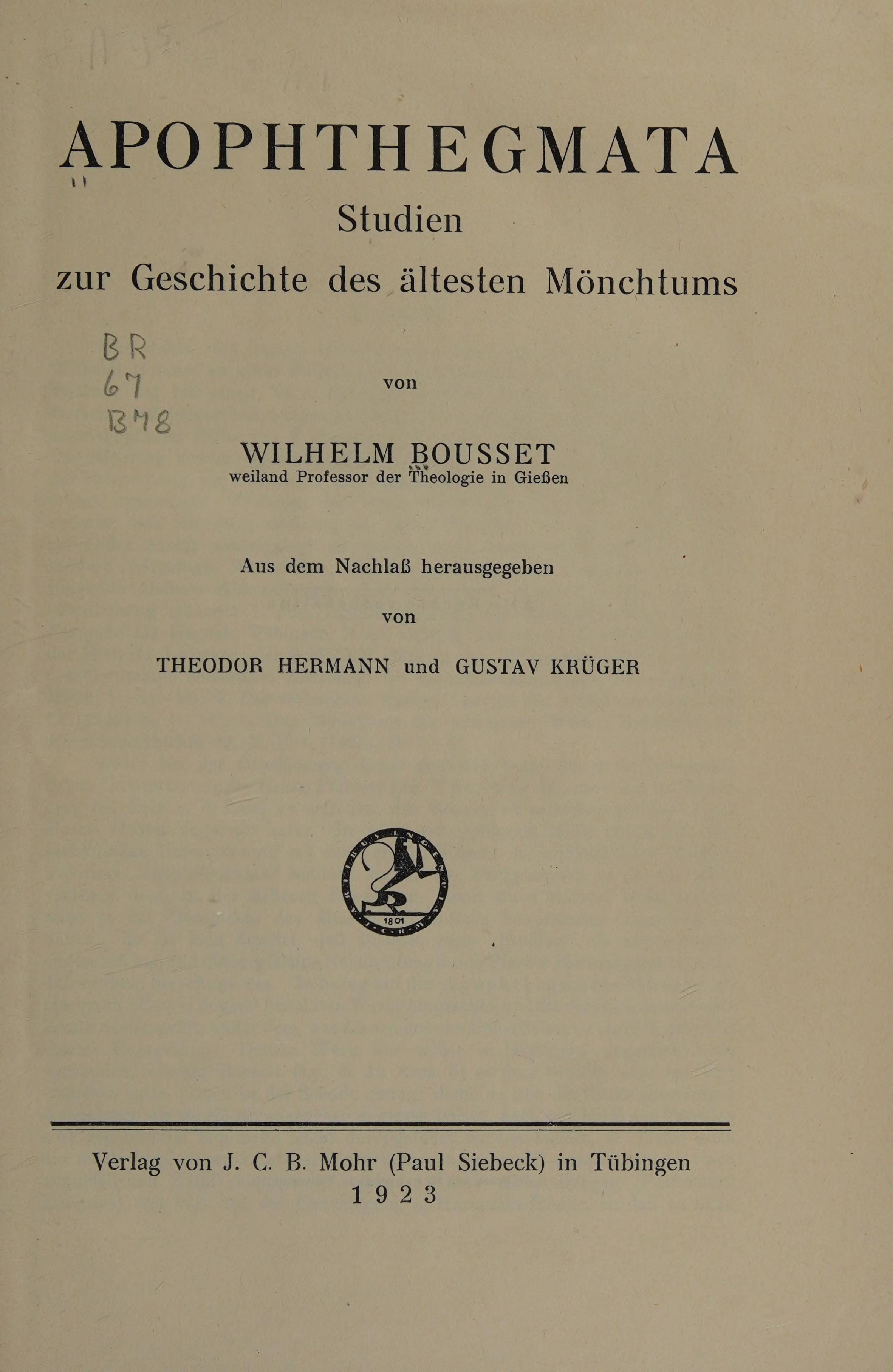 APOPHTHEGMATA
Studien
zur Geschichte des ältesten Mönchtums

BR
67
B78

von

WILHELM BOUSSET
weiland Professor der Theologie in Gießen

Aus dem Nachlaß herausgegeben
von
THEODOR HERMANN und GUSTAV KRÜGER

1801

Verlag von J. C. B. Mohr (Paul Siebeck) in Tübingen
1923